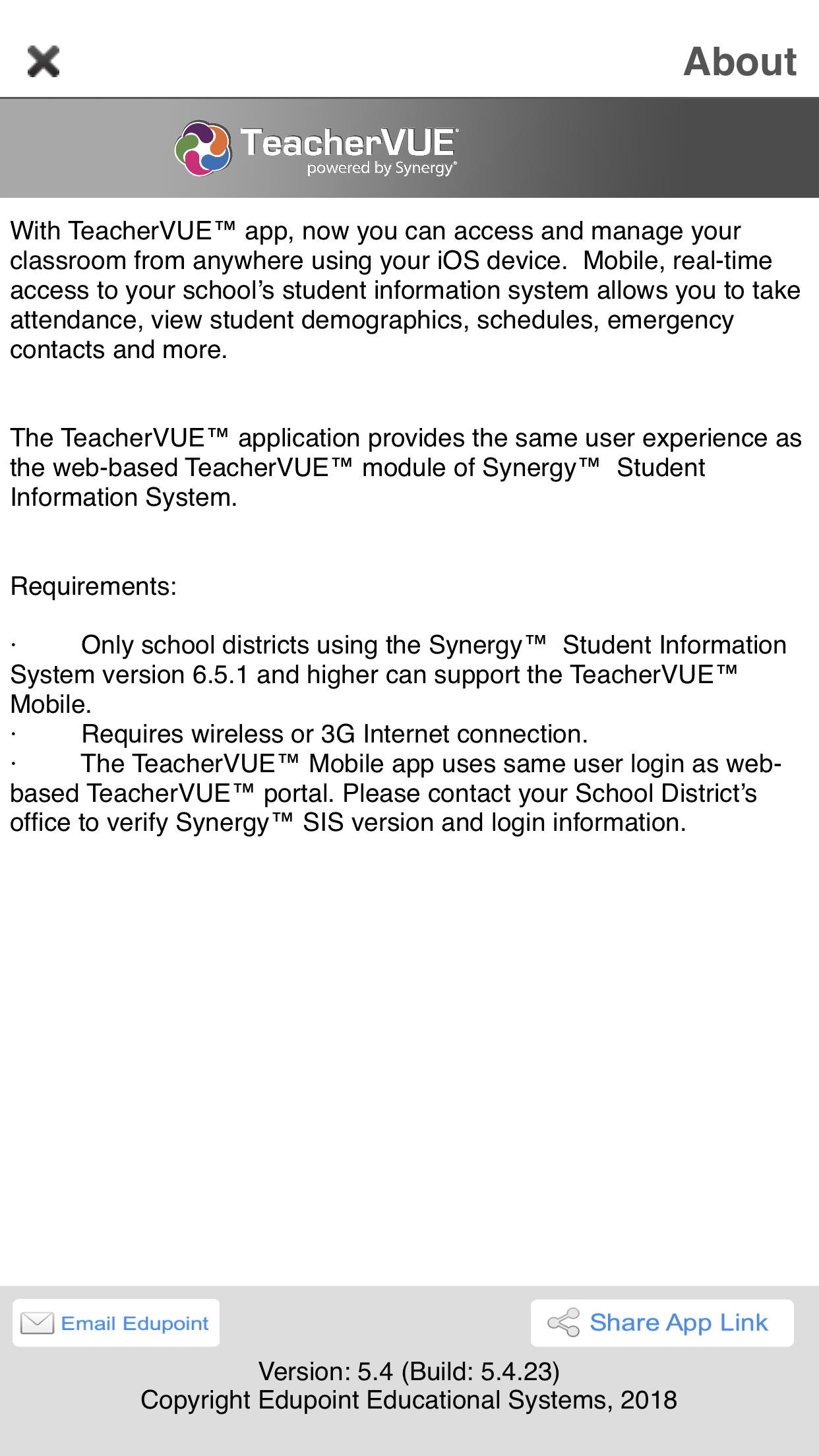 About

TeacherVUE
powered by Synergy

With TeacherVUE™ app, now you can access and manage your classroom from anywhere using your iOS device. Mobile, real-time access to your school's student information system allows you to take attendance, view student demographics, schedules, emergency contacts and more.

The TeacherVUE™ application provides the same user experience as the web-based TeacherVUE™ module of Synergy™ Student Information System.

Requirements:

· Only school districts using the Synergy™ Student Information System version 6.5.1 and higher can support the TeacherVUE™ Mobile.
· Requires wireless or 3G Internet connection.
· The TeacherVUE™ Mobile app uses same user login as web-based TeacherVUE™ portal. Please contact your School District's office to verify Synergy™ SIS version and login information.

Email Edupoint

Share App Link

Version: 5.4 (Build: 5.4.23)
Copyright Edupoint Educational Systems, 2018